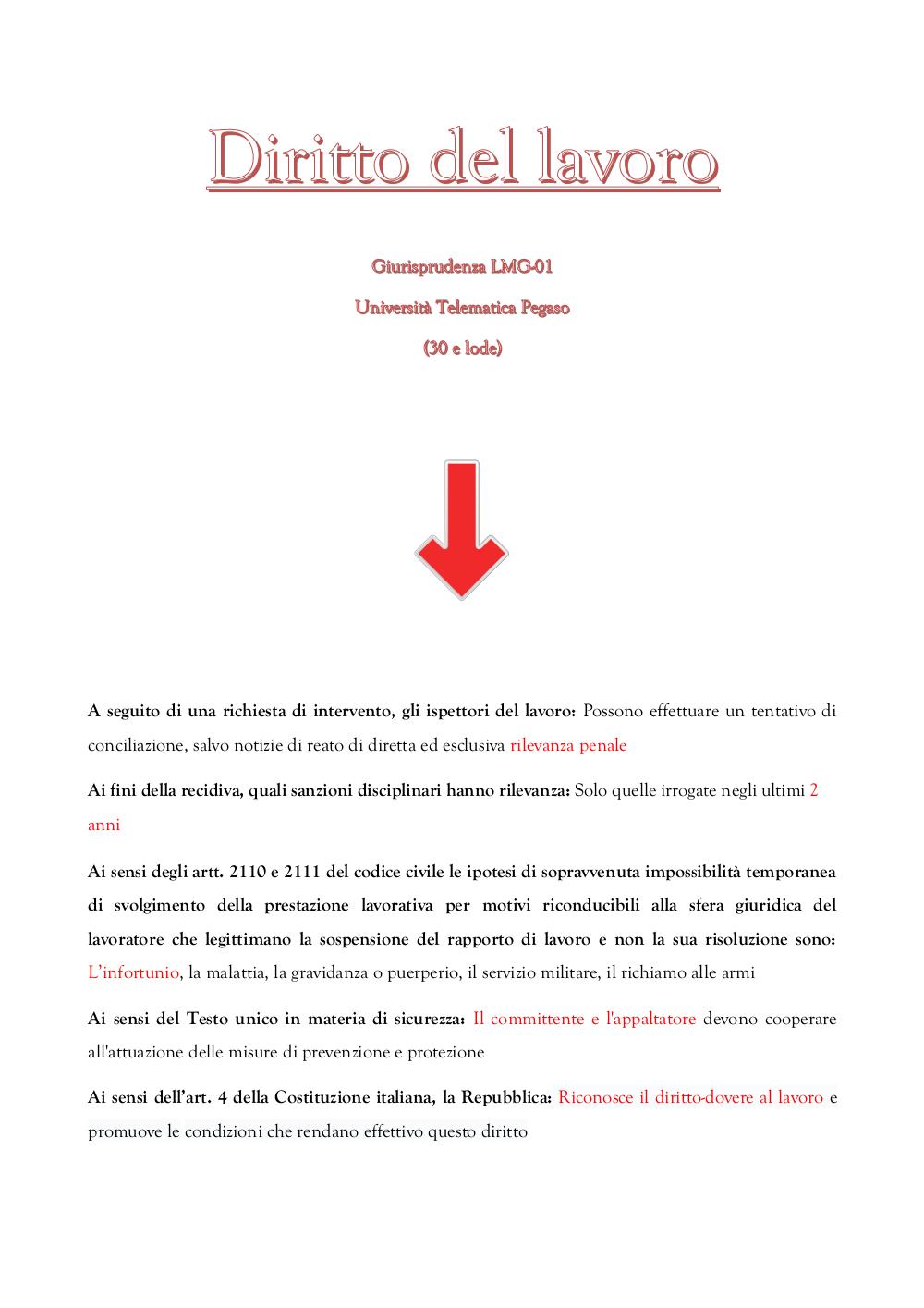 Diritto del lavoro

Giurisprudenza LMG-01

Università Telematica Pegaso

(30 e lode)

A seguito di una richiesta di intervento, gli ispettori del lavoro: Possono effettuare un tentativo di conciliazione, salvo notizie di reato di diretta ed esclusiva rilevanza penale

Ai fini della recidiva, quali sanzioni disciplinari hanno rilevanza: Solo quelle irrogate negli ultimi 2 anni

Ai sensi degli artt. 2110 e 2111 del codice civile le ipotesi di sopravvenuta impossibilità temporanea di svolgimento della prestazione lavorativa per motivi riconducibili alla sfera giuridica del lavoratore che legittimano la sospensione del rapporto di lavoro e non la sua risoluzione sono: L'infortunio, la malattia, la gravidanza o puerperio, il servizio militare, il richiamo alle armi

Ai sensi del Testo unico in materia di sicurezza: Il committente e l'appaltatore devono cooperare all'attuazione delle misure di prevenzione e protezione

Ai sensi dell'art. 4 della Costituzione italiana, la Repubblica: Riconosce il diritto-dovere al lavoro e promuove le condizioni che rendano effettivo questo diritto